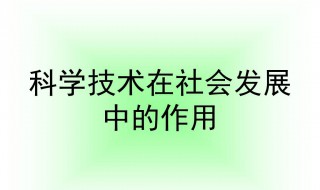 科学技术在社会发展中的作用